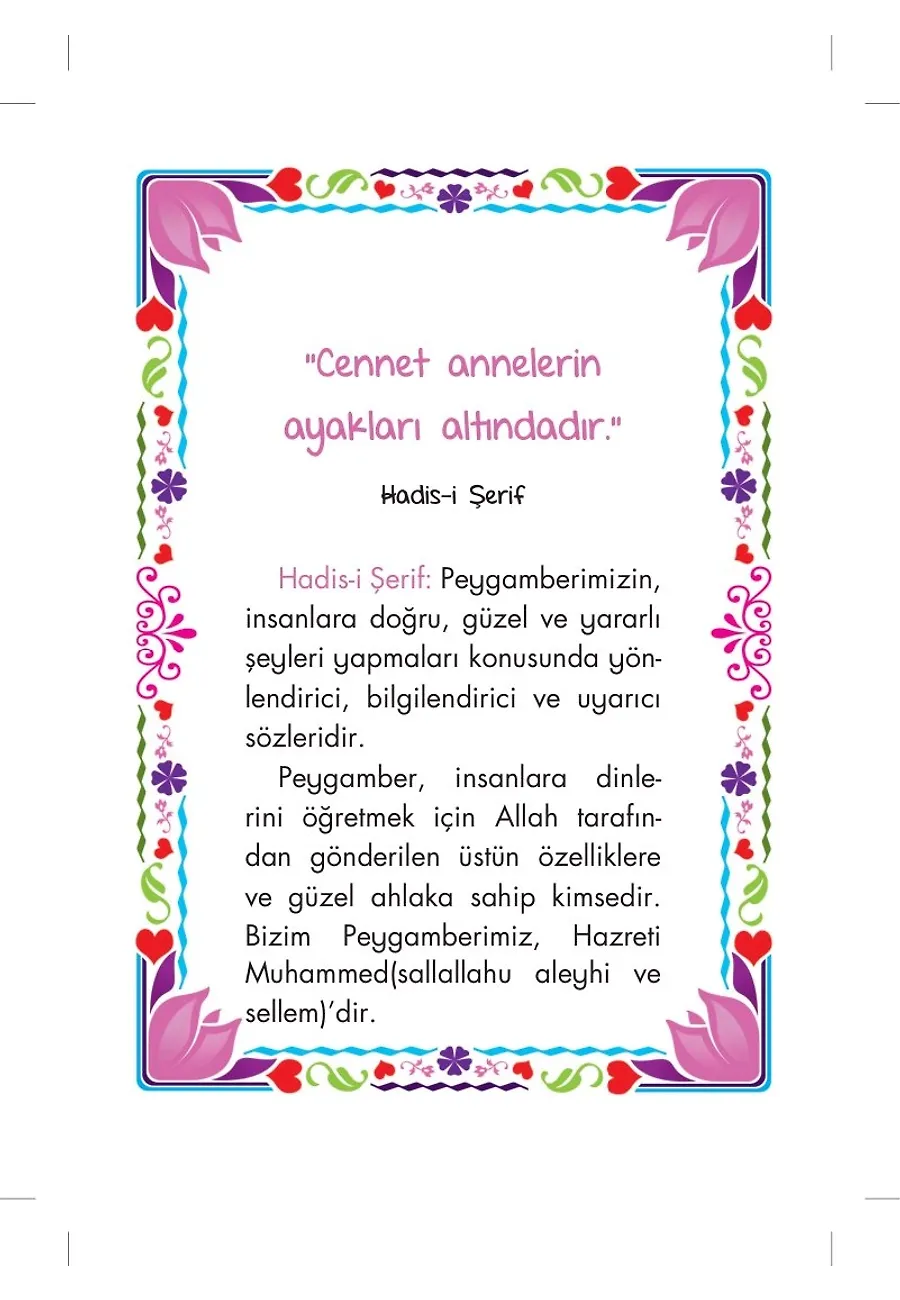 "Cennet annelerin ayakları altındadır."

Hadis-i Şerif

Hadis-i Şerif: Peygamberimizin, insanlara doğru, güzel ve yararlı şeyleri yapmaları konusunda yönlendirici, bilgilendirici ve uyarıcı sözleridir.

Peygamber, insanlara dinlerini öğretmek için Allah tarafından gönderilen üstün özelliklere ve güzel ahlaka sahip kimsedir. Bizim Peygamberimiz, Hazreti Muhammed(sallallahu aleyhi ve sellem)'dir.